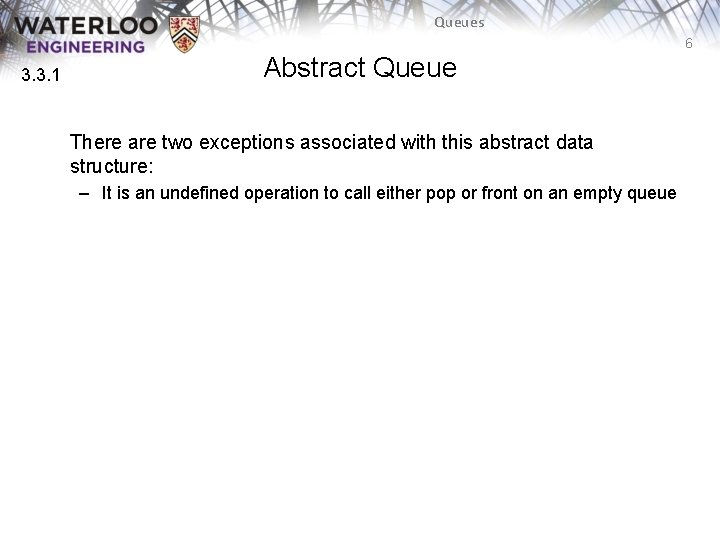 WATERLOO
ENGINEERING

Queues

6

3.3.1

Abstract Queue

There are two exceptions associated with this abstract data structure:

– It is an undefined operation to call either pop or front on an empty queue